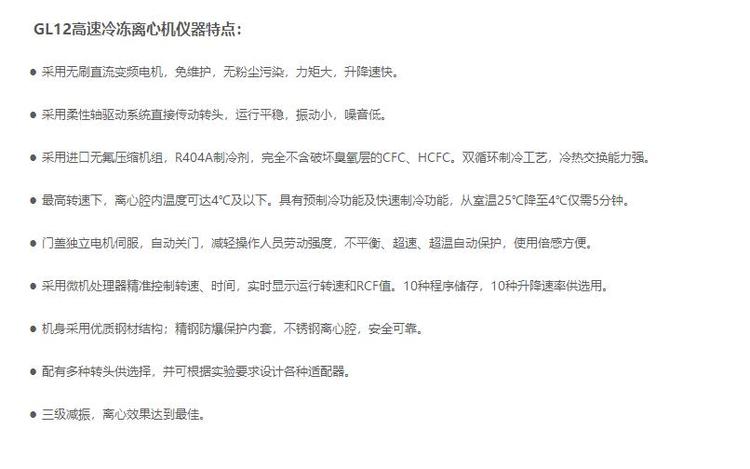 GL12高速冷冻离心机仪器特点：

● 采用无刷直流变频电机，免维护，无粉尘污染，力矩大，升降速快。

● 采用柔性轴驱动系统直接传动转头，运行平稳，振动小，噪音低。

● 采用进口无氟压缩机组，R404A制冷剂，完全不含破坏臭氧层的CFC、HCFC。双循环制冷工艺，冷热交换能力强。

● 最高转速下，离心腔内温度可达4℃及以下。具有预制冷功能及快速制冷功能，从室温25℃降至4℃仅需5分钟。

● 门盖独立电机伺服，自动关门，减轻操作人员劳动强度，不平衡、超速、超温自动保护，使用倍感方便。

● 采用微机处理器精准控制转速、时间，实时显示运行转速和RCF值。10种程序储存，10种升降速率供选用。

● 机身采用优质钢材结构；精钢防爆保护内套，不锈钢离心腔，安全可靠。

● 配有多种转头供选择，并可根据实验要求设计各种适配器。

● 三级减振，离心效果达到最佳。